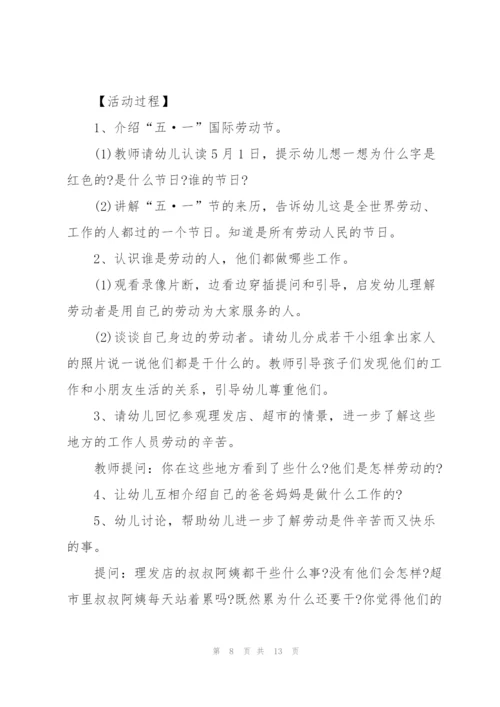 【活动过程】

1、介绍“五·一”国际劳动节。

(1)教师请幼儿认读5月1日，提示幼儿想一想为什么字是红色的?是什么节日?谁的节日?

(2)讲解“五·一”节的来历，告诉幼儿这是全世界劳动、工作的人都过的一个节日。知道是所有劳动人民的节日。

2、认识谁是劳动的人，他们都做哪些工作。

(1)观看录像片断，边看边穿插提问和引导，启发幼儿理解劳动者是用自己的劳动为大家服务的人。

(2)谈谈自己身边的劳动者。请幼儿分成若干小组拿出家人的照片说一说他们都是干什么的。教师引导孩子们发现他们的工作和小朋友生活的关系，引导幼儿尊重他们。

3、请幼儿回忆参观理发店、超市的情景，进一步了解这些地方的工作人员劳动的辛苦。

教师提问：你在这些地方看到了些什么?他们是怎样劳动的?

4、让幼儿互相介绍自己的爸爸妈妈是做什么工作的?

5、幼儿讨论，帮助幼儿进一步了解劳动是件辛苦而又快乐的事。

提问：理发店的叔叔阿姨都干些什么事?没有他们会怎样?超市里叔叔阿姨每天站着累吗?既然累为什么还要干?你觉得他们的

第 8 页 共 13 页